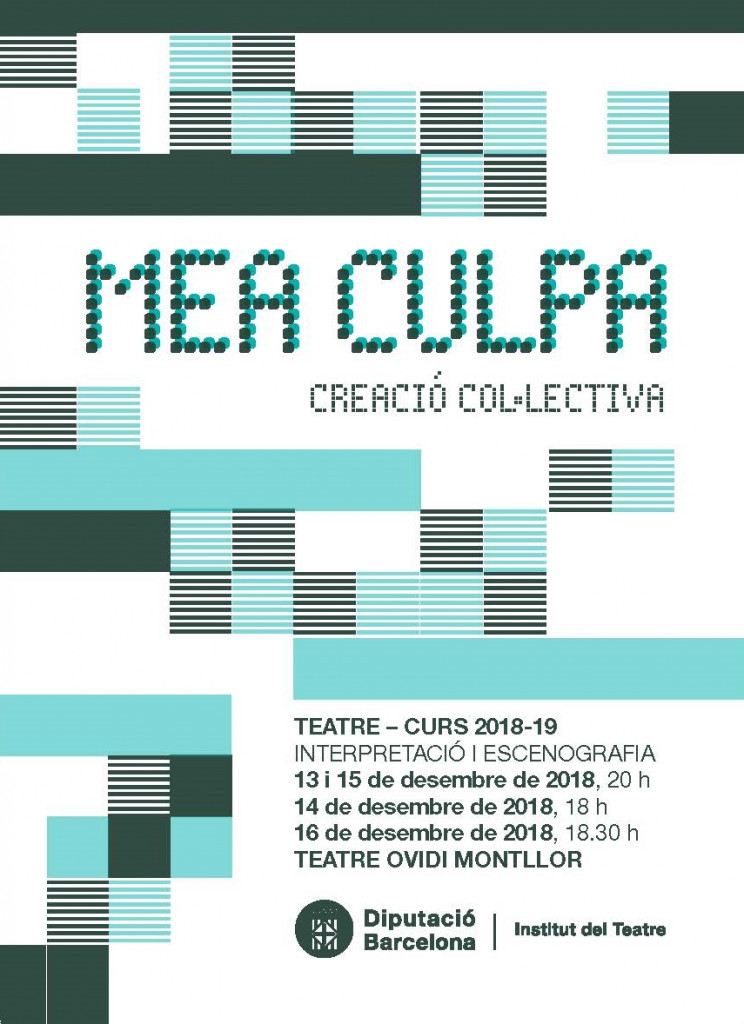 MEA CULPA

CREACIÓ COL·LECTIVA

TEATRE – CURS 2018-19
INTERPRETACIÓ I ESCENOGRAFIA
13 i 15 de desembre de 2018, 20 h
14 de desembre de 2018, 18 h
16 de desembre de 2018, 18.30 h
TEATRE OVIDI MONTLLOR

Diputació Barcelona | Institut del Teatre